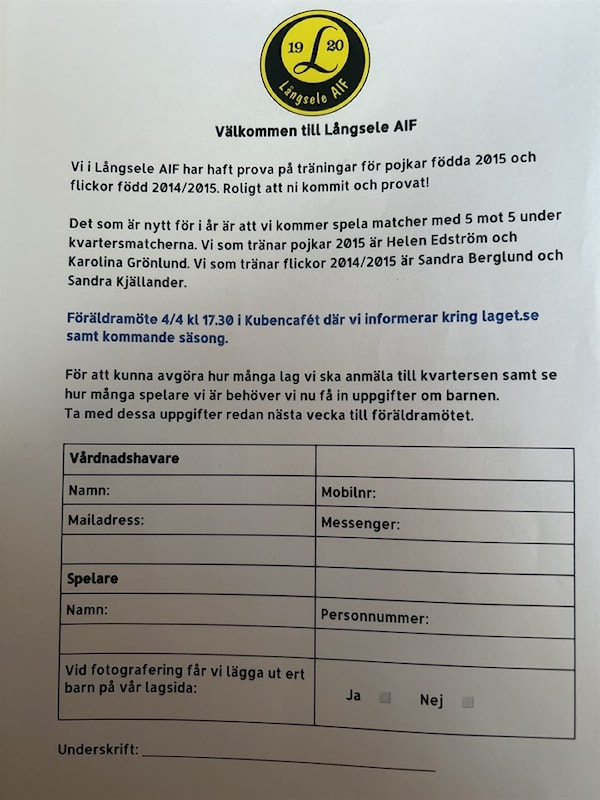 19 L 20
Långsele AIF

Välkommen till Långsele AIF

Vi i Långsele AIF har haft prova på träningar för pojkar födda 2015 och flickor född 2014/2015. Roligt att ni kommit och provat!

Det som är nytt för i år är att vi kommer spela matcher med 5 mot 5 under kvartersmatcherna. Vi som tränar pojkar 2015 är Helen Edström och Karolina Grönlund. Vi som tränar flickor 2014/2015 är Sandra Berglund och Sandra Kjällander.

Föräldramöte 4/4 kl 17.30 i Kubencafét där vi informerar kring laget.se samt kommande säsong.

För att kunna avgöra hur många lag vi ska anmäla till kvartersen samt se hur många spelare vi är behöver vi nu få in uppgifter om barnen.
Ta med dessa uppgifter redan nästa vecka till föräldramötet.

| Vårdnadshavare | |
|---|---|
| Namn: | Mobilnr: |
| Mailadress: | Messenger: |
| | |
| Spelare | |
| Namn: | Personnummer: |
| | |
| Vid fotografering får vi lägga ut ert barn på vår lagsida: | Ja Nej |

Underskrift: